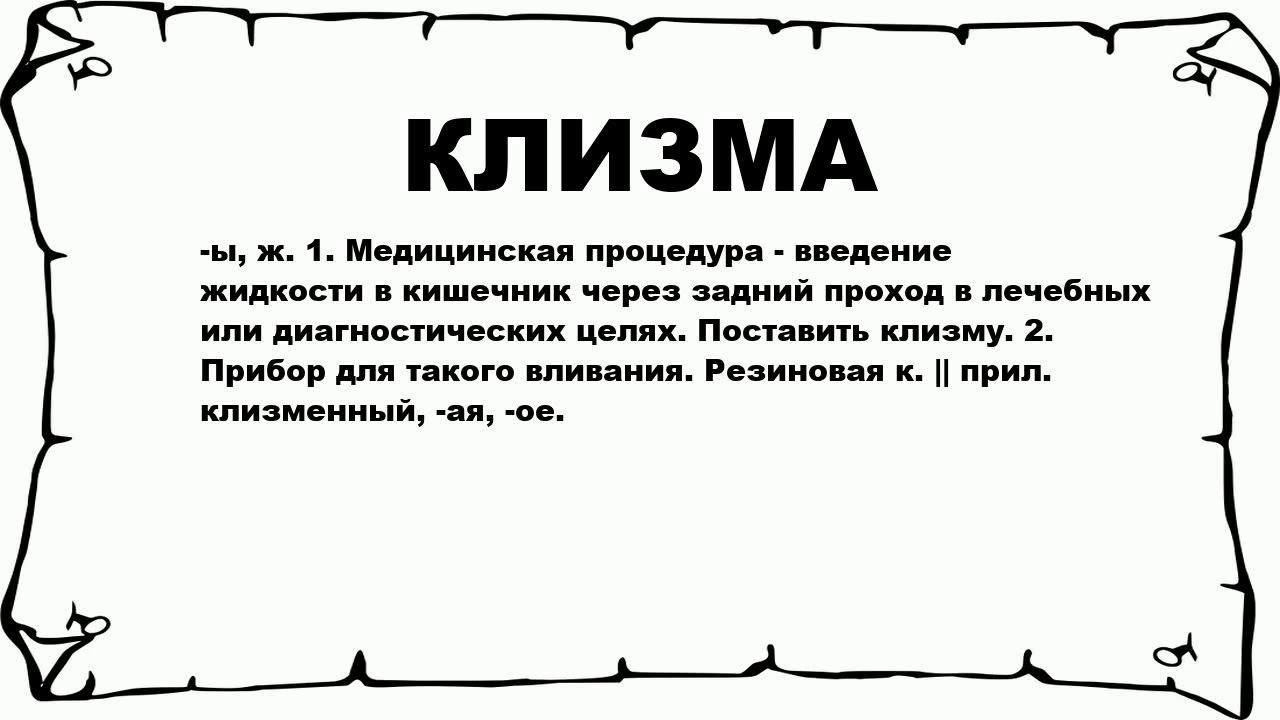 КЛИЗМА

-ы, ж. 1. Медицинская процедура - введение жидкости в кишечник через задний проход в лечебных или диагностических целях. Поставить клизму. 2. Прибор для такого вливания. Резиновая к. || прил. клизменный, -ая, -ое.